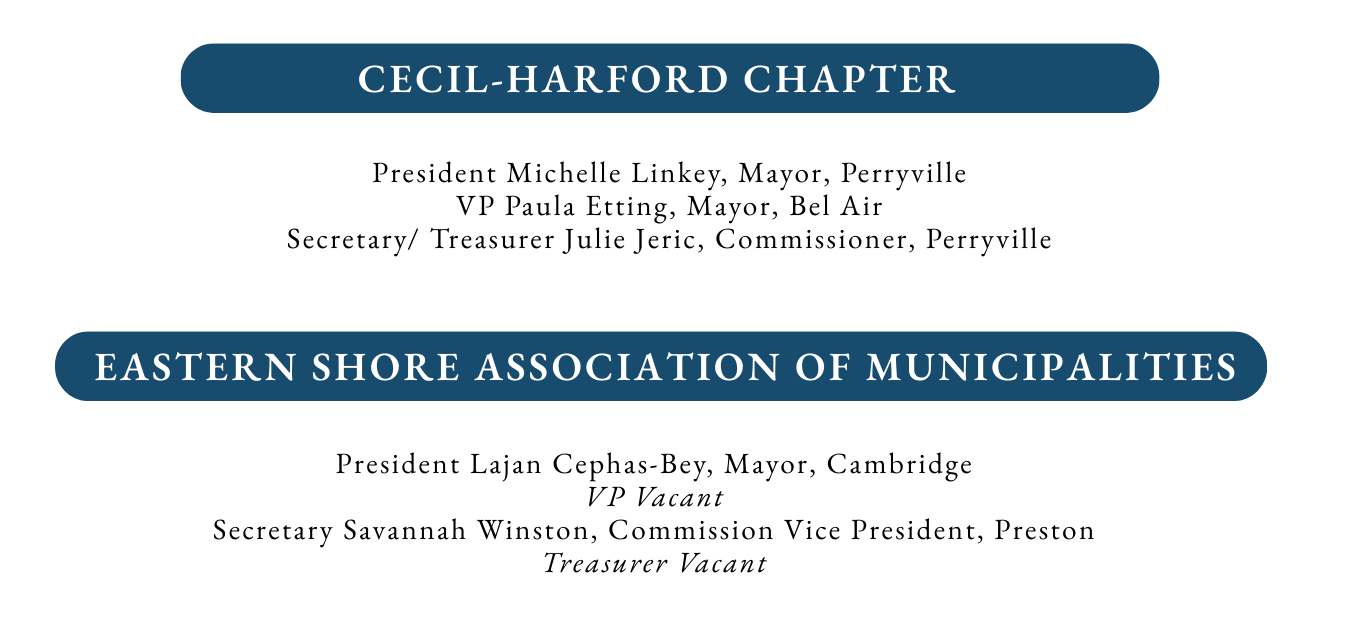 CECIL-HARFORD CHAPTER

President Michelle Linkey, Mayor, Perryville
VP Paula Etting, Mayor, Bel Air
Secretary/ Treasurer Julie Jeric, Commissioner, Perryville

EASTERN SHORE ASSOCIATION OF MUNICIPALITIES

President Lajan Cephas-Bey, Mayor, Cambridge
VP Vacant
Secretary Savannah Winston, Commission Vice President, Preston
Treasurer Vacant